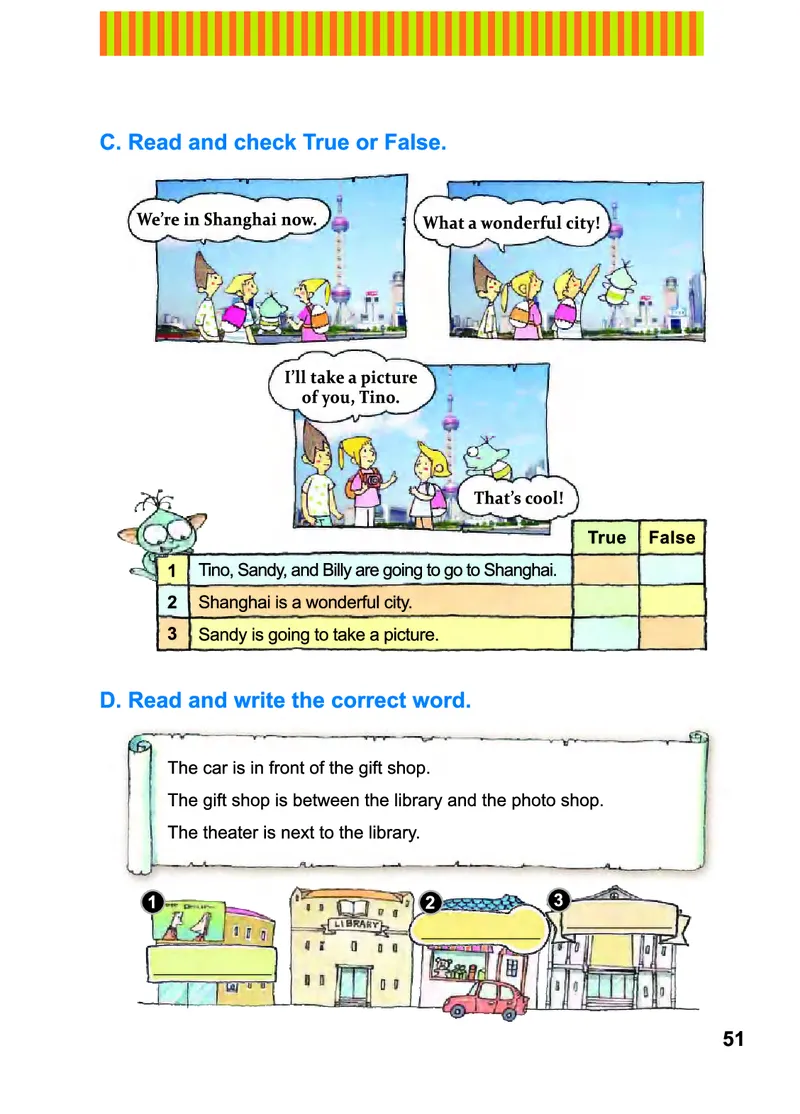 C. Read and check True or False.

We're in Shanghai now.

What a wonderful city!

I'll take a picture of you, Tino.

That's cool!

| | | True | False |
|---|---|---|---|
| 1 | Tino, Sandy, and Billy are going to go to Shanghai. | | |
| 2 | Shanghai is a wonderful city. | | |
| 3 | Sandy is going to take a picture. | | |

D. Read and write the correct word.

The car is in front of the gift shop.
The gift shop is between the library and the photo shop.
The theater is next to the library.

1

LIBRARY

2

3

51